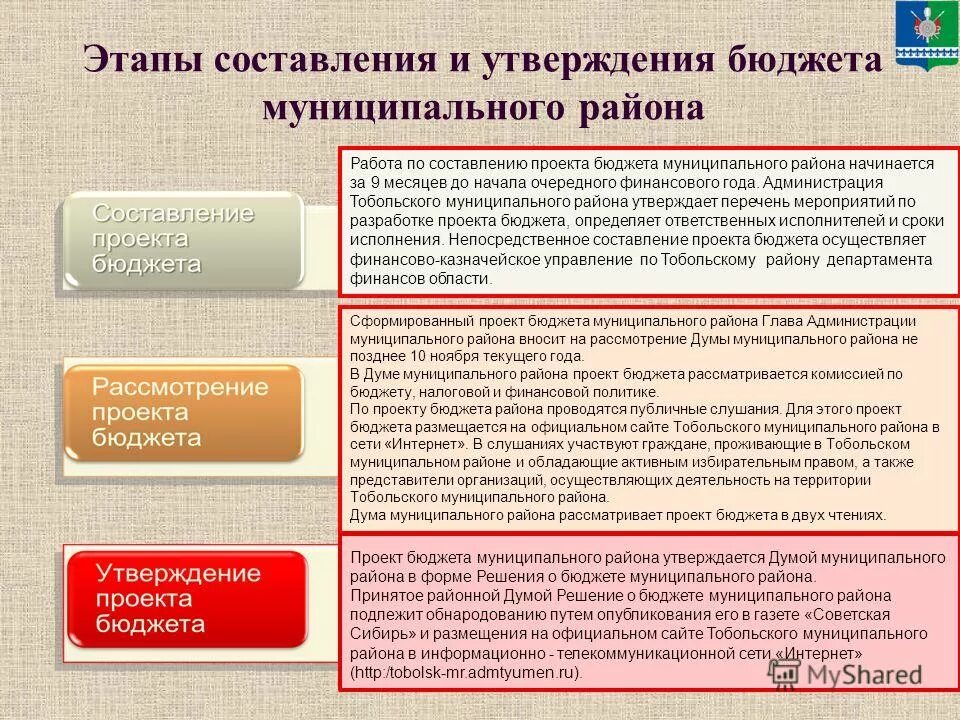 Этапы составления и утверждения бюджета муниципального района

Составление проекта бюджета

Работа по составлению проекта бюджета муниципального района начинается за 9 месяцев до начала очередного финансового года. Администрация Тобольского муниципального района утверждает перечень мероприятий по разработке проекта бюджета, определяет ответственных исполнителей и сроки исполнения. Непосредственное составление проекта бюджета осуществляет финансово-казначейское управление по Тобольскому району департамента финансов области.

Рассмотрение проекта бюджета

Сформированный проект бюджета муниципального района Глава Администрации муниципального района вносит на рассмотрение Думы муниципального района не позднее 10 ноября текущего года.
В Думе муниципального района проект бюджета рассматривается комиссией по бюджету, налоговой и финансовой политике.
По проекту бюджета района проводятся публичные слушания. Для этого проект бюджета размещается на официальном сайте Тобольского муниципального района в сети «Интернет». В слушаниях участвуют граждане, проживающие в Тобольском муниципальном районе и обладающие активным избирательным правом, а также представители организаций, осуществляющих деятельность на территории Тобольского муниципального района.
Дума муниципального района рассматривает проект бюджета в двух чтениях.

Утверждение проекта бюджета

Проект бюджета муниципального района утверждается Думой муниципального района в форме Решения о бюджете муниципального района.
Принятое районной Думой Решение о бюджете муниципального района подлежит обнародованию путем опубликования его в газете «Советская Сибирь» и размещения на официальном сайте Тобольского муниципального района в информационно - телекоммуникационной сети «Интернет» (http:/tobolsk-mr.admtyumen.ru).

MyShared